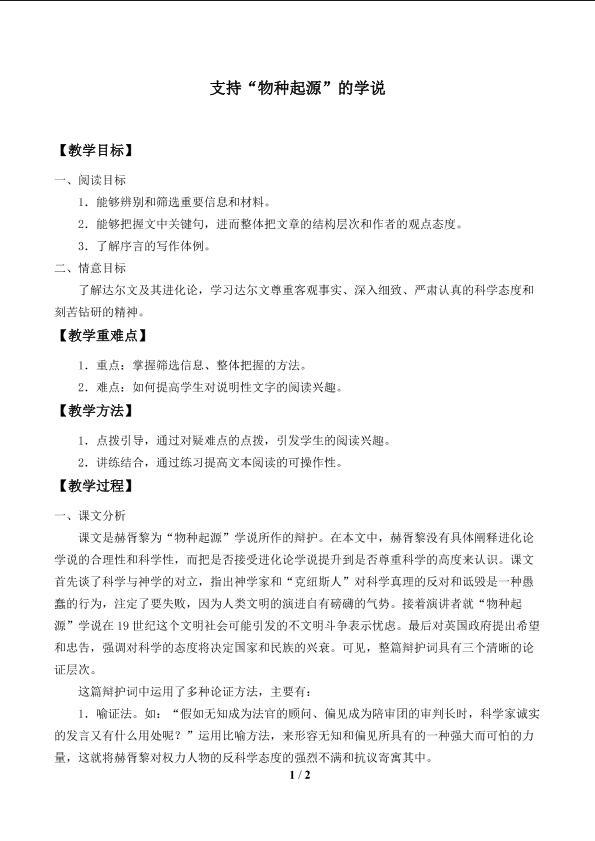 支持“物种起源”的学说

【教学目标】

一、阅读目标

1.能够辨别和筛选重要信息和材料。

2.能够把握文中关键句，进而整体把文章的结构层次和作者的观点态度。

3.了解序言的写作体例。

二、情意目标

了解达尔文及其进化论，学习达尔文尊重客观事实、深入细致、严肃认真的科学态度和刻苦钻研的精神。

【教学重难点】

1.重点：掌握筛选信息、整体把握的方法。

2.难点：如何提高学生对说明性文字的阅读兴趣。

【教学方法】

1.点拨引导，通过对疑难点的点拨，引发学生的阅读兴趣。

2.讲练结合，通过练习提高文本阅读的可操作性。

【教学过程】

一、课文分析

课文是赫胥黎为“物种起源”学说所作的辩护。在本文中，赫胥黎没有具体阐释进化论学说的合理性和科学性，而把是否接受进化论学说提升到是否尊重科学的高度来认识。课文首先谈了科学与神学的对立，指出神学家和“克纽斯人”对科学真理的反对和诋毁是一种愚蠢的行为，注定了要失败，因为人类文明的演进自有磅礴的气势。接着演讲者就“物种起源”学说在19世纪这个文明社会可能引发的不文明斗争表示忧虑。最后对英国政府提出希望和忠告，强调对科学的态度将决定国家和民族的兴衰。可见，整篇辩护词具有三个清晰的论证层次。

这篇辩护词中运用了多种论证方法，主要有：

1.喻证法。如：“假如无知成为法官的顾问、偏见成为陪审团的审判长时，科学家诚实的发言又有什么用处呢？”运用比喻方法，来形容无知和偏见所具有的一种强大而可怕的力量，这就将赫胥黎对权力人物的反科学态度的强烈不满和抗议寄寓其中。

1 / 2